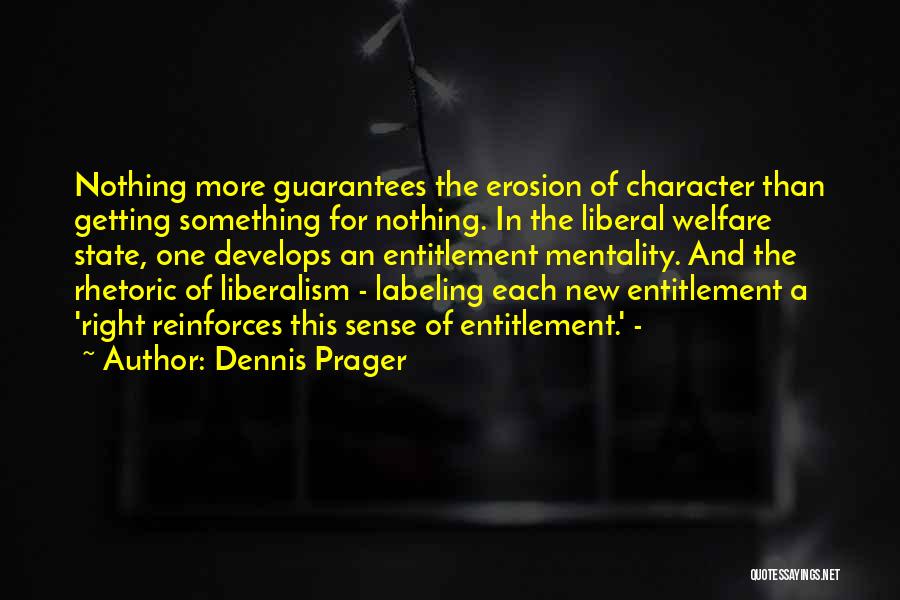 Nothing more guarantees the erosion of character than getting something for nothing. In the liberal welfare state, one develops an entitlement mentality. And the rhetoric of liberalism - labeling each new entitlement a 'right reinforces this sense of entitlement.' -

~ Author: Dennis Prager

QUOTESSAYINGS.NET